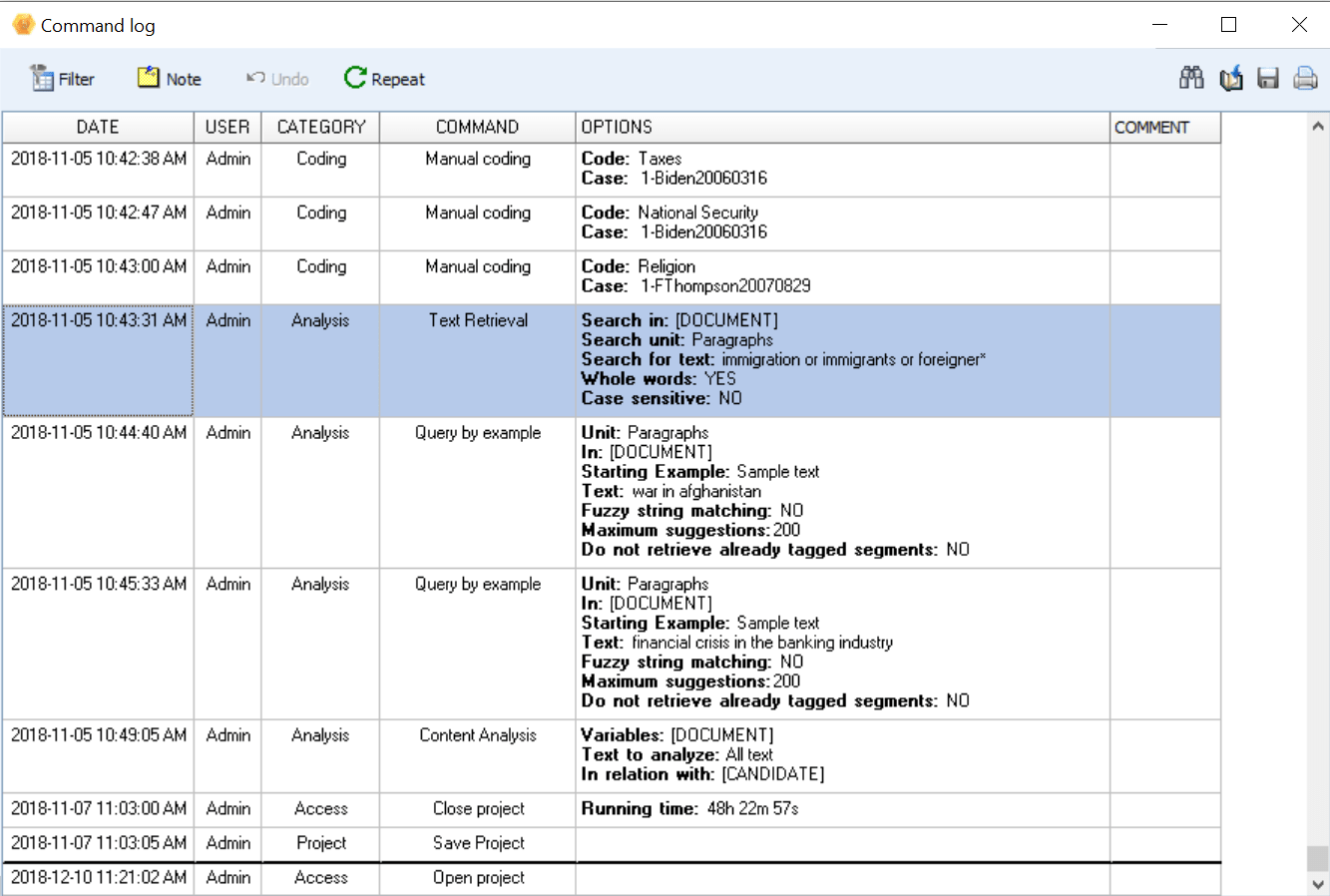 Command log

Filter Note Undo Repeat

| DATE | USER | CATEGORY | COMMAND | OPTIONS | COMMENT |
|---|---|---|---|---|---|
| 2018-11-05 10:42:38 AM | Admin | Coding | Manual coding | Code: Taxes Case: 1-Biden20060316 | |
| 2018-11-05 10:42:47 AM | Admin | Coding | Manual coding | Code: National Security Case: 1-Biden20060316 | |
| 2018-11-05 10:43:00 AM | Admin | Coding | Manual coding | Code: Religion Case: 1-FThompson20070829 | |
| 2018-11-05 10:43:31 AM | Admin | Analysis | Text Retrieval | Search in: [DOCUMENT] Search unit: Paragraphs Search for text: immigration or immigrants or foreigner* Whole words: YES Case sensitive: NO | |
| 2018-11-05 10:44:40 AM | Admin | Analysis | Query by example | Unit: Paragraphs In: [DOCUMENT] Starting Example: Sample text Text: war in afghanistan Fuzzy string matching: NO Maximum suggestions: 200 Do not retrieve already tagged segments: NO | |
| 2018-11-05 10:45:33 AM | Admin | Analysis | Query by example | Unit: Paragraphs In: [DOCUMENT] Starting Example: Sample text Text: financial crisis in the banking industry Fuzzy string matching: NO Maximum suggestions: 200 Do not retrieve already tagged segments: NO | |
| 2018-11-05 10:49:05 AM | Admin | Analysis | Content Analysis | Variables: [DOCUMENT] Text to analyze: All text In relation with: [CANDIDATE] | |
| 2018-11-07 11:03:00 AM | Admin | Access | Close project | Running time: 48h 22m 57s | |
| 2018-11-07 11:03:05 AM | Admin | Project | Save Project | | |
| 2018-12-10 11:21:02 AM | Admin | Access | Open project | | |